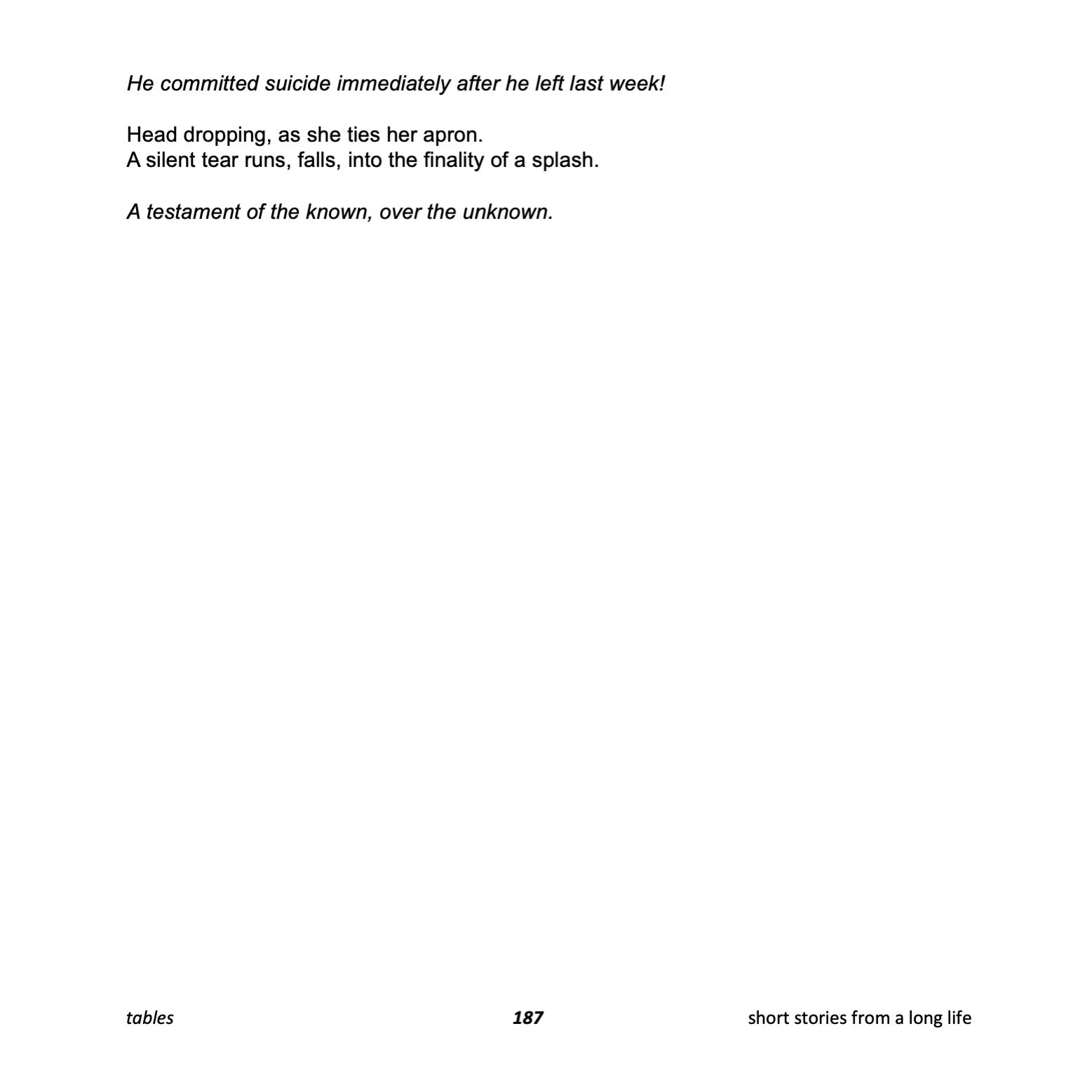 He committed suicide immediately after he left last week!

Head dropping, as she ties her apron.
A silent tear runs, falls, into the finality of a splash.

A testament of the known, over the unknown.

tables 187 short stories from a long life